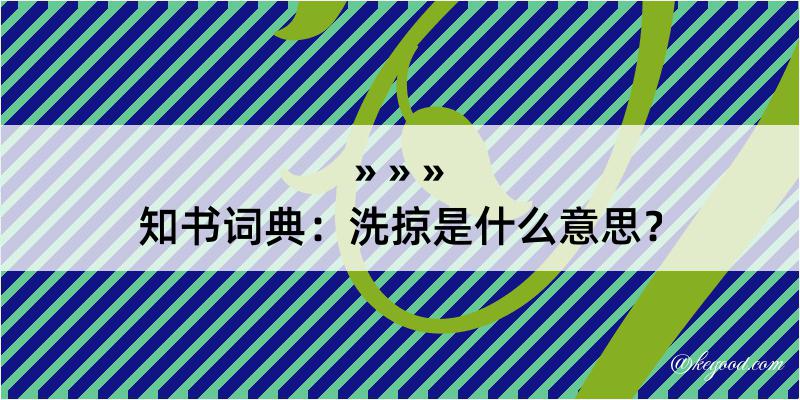 » » »

知书词典：洗掠是什么意思？

@kegood.com